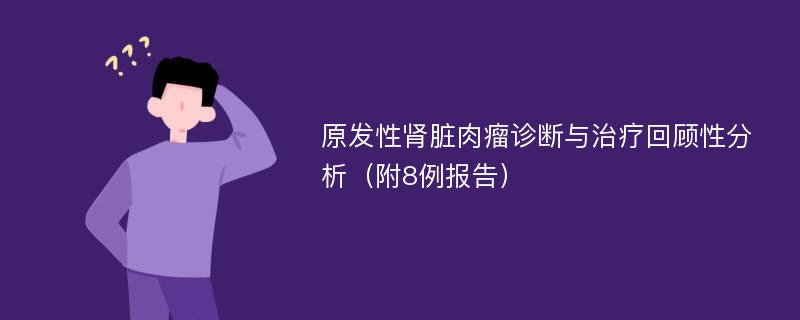 ???

原发性肾脏肉瘤诊断与治疗回顾性分析（附8例报告）